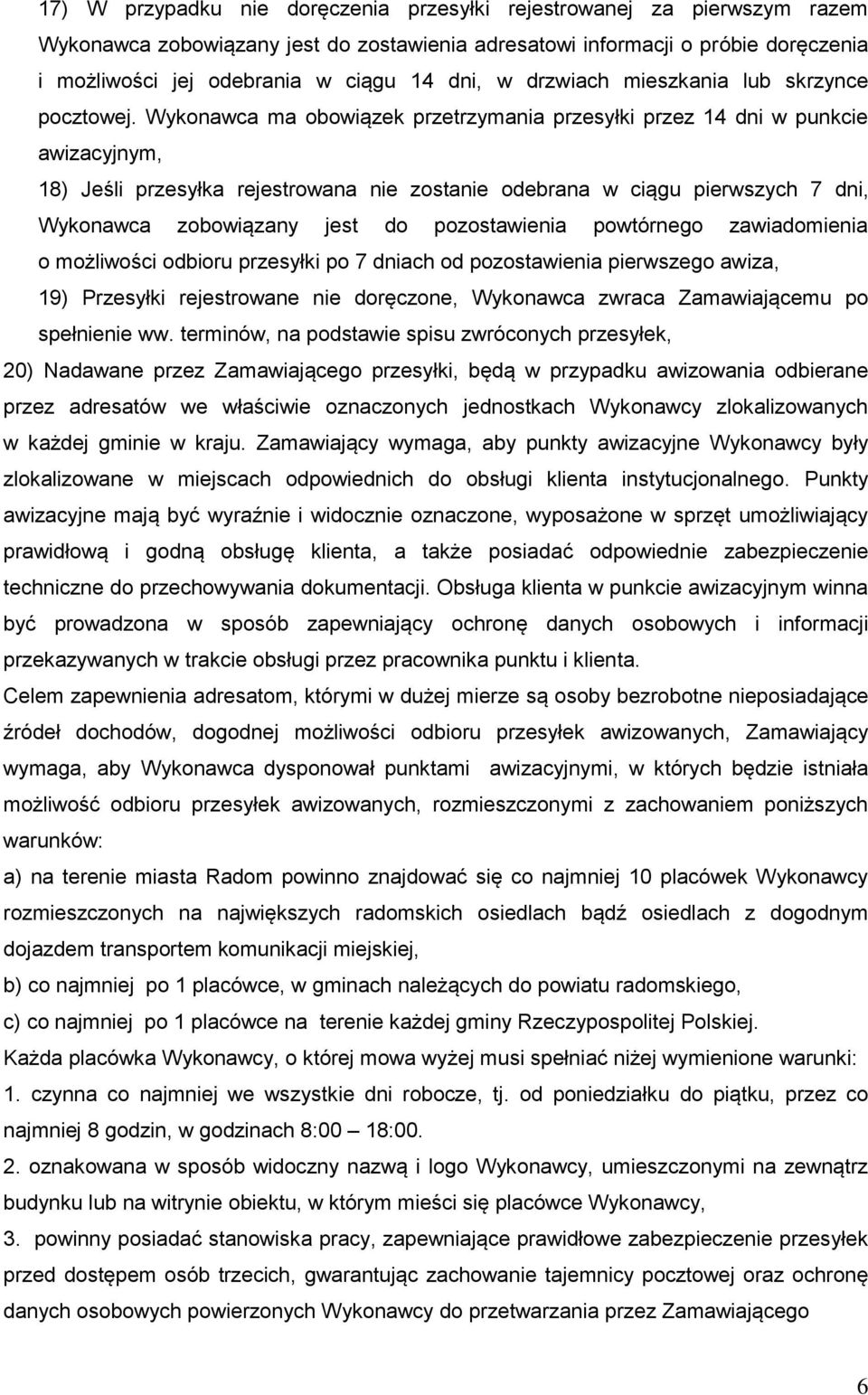 17) W przypadku nie doręczenia przesyłki rejestrowanej za pierwszym razem Wykonawca zobowiązany jest do zostawienia adresatowi informacji o próbie doręczenia i możliwości jej odebrania w ciągu 14 dni, w drzwiach mieszkania lub skrzynce pocztowej. Wykonawca ma obowiązek przetrzymania przesyłki przez 14 dni w punkcie awizacyjnym,

18) Jeśli przesyłka rejestrowana nie zostanie odebrana w ciągu pierwszych 7 dni, Wykonawca zobowiązany jest do pozostawienia powtórnego zawiadomienia o możliwości odbioru przesyłki po 7 dniach od pozostawienia pierwszego awiza,

19) Przesyłki rejestrowane nie doręczone, Wykonawca zwraca Zamawiającemu po spełnienie ww. terminów, na podstawie spisu zwróconych przesyłek,

20) Nadawane przez Zamawiającego przesyłki, będą w przypadku awizowania odbierane przez adresatów we właściwie oznaczonych jednostkach Wykonawcy zlokalizowanych w każdej gminie w kraju. Zamawiający wymaga, aby punkty awizacyjne Wykonawcy były zlokalizowane w miejscach odpowiednich do obsługi klienta instytucjonalnego. Punkty awizacyjne mają być wyraźnie i widocznie oznaczone, wyposażone w sprzęt umożliwiający prawidłową i godną obsługę klienta, a także posiadać odpowiednie zabezpieczenie techniczne do przechowywania dokumentacji. Obsługa klienta w punkcie awizacyjnym winna być prowadzona w sposób zapewniający ochronę danych osobowych i informacji przekazywanych w trakcie obsługi przez pracownika punktu i klienta.

Celem zapewnienia adresatom, którymi w dużej mierze są osoby bezrobotne nieposiadające źródeł dochodów, dogodnej możliwości odbioru przesyłek awizowanych, Zamawiający wymaga, aby Wykonawca dysponował punktami awizacyjnymi, w których będzie istniała możliwość odbioru przesyłek awizowanych, rozmieszczonymi z zachowaniem poniższych warunków:

a) na terenie miasta Radom powinno znajdować się co najmniej 10 placówek Wykonawcy rozmieszczonych na największych radomskich osiedlach bądź osiedlach z dogodnym dojazdem transportem komunikacji miejskiej,

b) co najmniej po 1 placówce, w gminach należących do powiatu radomskiego,

c) co najmniej po 1 placówce na terenie każdej gminy Rzeczypospolitej Polskiej.

Każda placówka Wykonawcy, o której mowa wyżej musi spełniać niżej wymienione warunki:

1. czynna co najmniej we wszystkie dni robocze, tj. od poniedziałku do piątku, przez co najmniej 8 godzin, w godzinach 8:00 – 18:00.

2. oznakowana w sposób widoczny nazwą i logo Wykonawcy, umieszczonymi na zewnątrz budynku lub na witrynie obiektu, w którym mieści się placówce Wykonawcy,

3. powinny posiadać stanowiska pracy, zapewniające prawidłowe zabezpieczenie przesyłek przed dostępem osób trzecich, gwarantując zachowanie tajemnicy pocztowej oraz ochronę danych osobowych powierzonych Wykonawcy do przetwarzania przez Zamawiającego

6